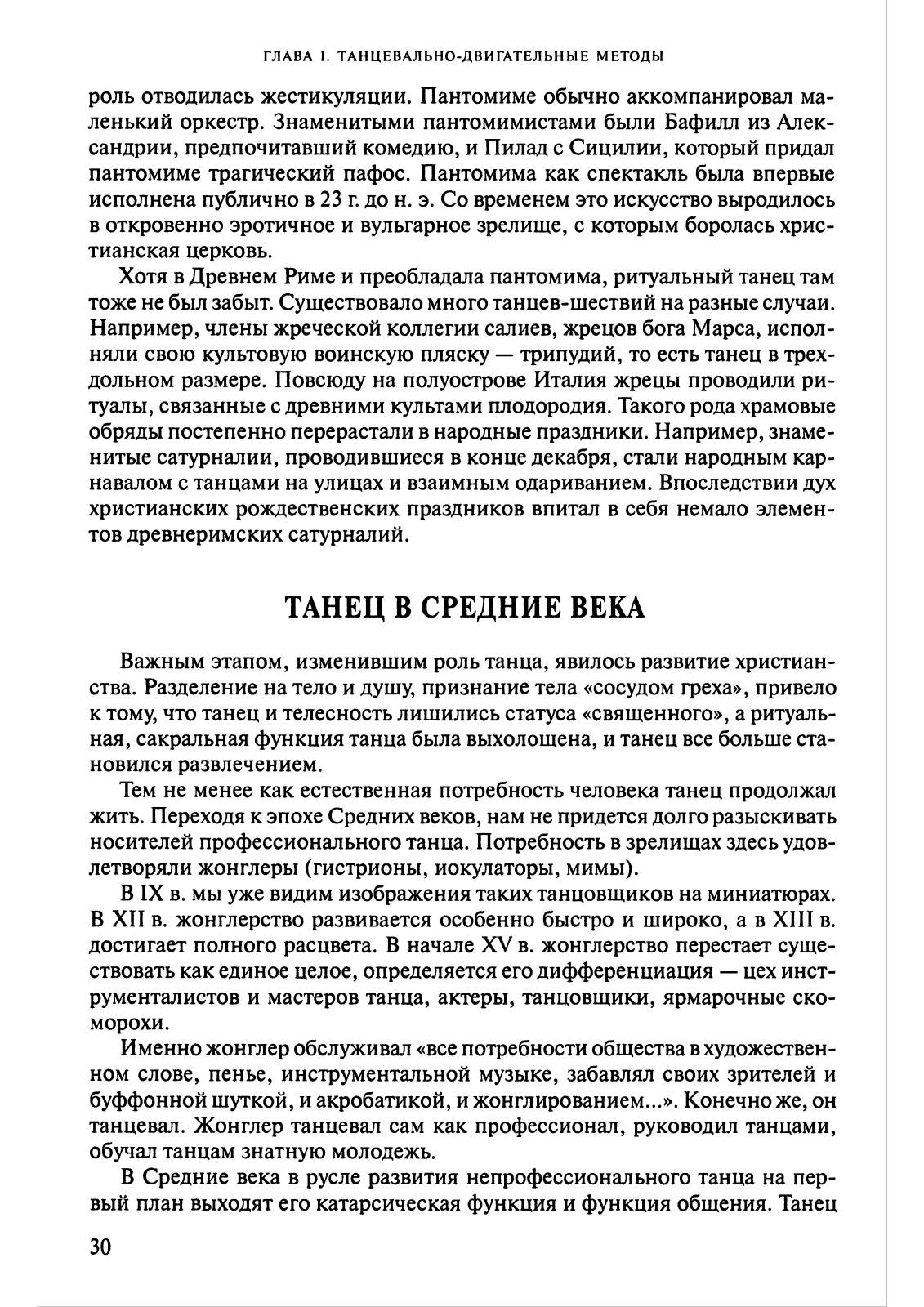 ГЛАВА I. ТАНЦЕВАЛЬНО-ДВИГАТЕЛЬНЫЕ МЕТОДЫ

роль отводилась жестикуляции. Пантомиме обычно аккомпанировал маленький оркестр. Знаменитыми пантомимистами были Бафилл из Александрии, предпочитавший комедию, и Пилад с Сицилии, который придал пантомиме трагический пафос. Пантомима как спектакль была впервые исполнена публично в 23 г. до н. э. Со временем это искусство выродилось в откровенно эротичное и вульгарное зрелище, с которым боролась христианская церковь.

Хотя в Древнем Риме и преобладала пантомима, ритуальный танец там тоже не был забыт. Существовало много танцев-шествий на разные случаи. Например, члены жреческой коллегии салиев, жрецов бога Марса, исполняли свою культовую воинскую пляску — трипудий, то есть танец в трехдольном размере. Повсюду на полуострове Италия жрецы проводили ритуалы, связанные с древними культами плодородия. Такого рода храмовые обряды постепенно перерастали в народные праздники. Например, знаменитые сатурналии, проводившиеся в конце декабря, стали народным карнавалом с танцами на улицах и взаимным одариванием. Впоследствии дух христианских рождественских праздников впитал в себя немало элементов древнеримских сатурналий.

ТАНЕЦ В СРЕДНИЕ ВЕКА

Важным этапом, изменившим роль танца, явилось развитие христианства. Разделение на тело и душу, признание тела «сосудом греха», привело к тому, что танец и телесность лишились статуса «священного», а ритуальная, сакральная функция танца была выхолощена, и танец все больше становился развлечением.

Тем не менее как естественная потребность человека танец продолжал жить. Переходя к эпохе Средних веков, нам не придется долго разыскивать носителей профессионального танца. Потребность в зрелищах здесь удовлетворяли жонглеры (гистрионы, иокулаторы, мимы).

В IX в. мы уже видим изображения таких танцовщиков на миниатюрах. В XII в. жонглерство развивается особенно быстро и широко, а в XIII в. достигает полного расцвета. В начале XV в. жонглерство перестает существовать как единое целое, определяется его дифференциация — цех инструменталистов и мастеров танца, актеры, танцовщики, ярмарочные скоморохи.

Именно жонглер обслуживал «все потребности общества в художественном слове, пенье, инструментальной музыке, забавлял своих зрителей и буффонной шуткой, и акробатикой, и жонглированием...». Конечно же, он танцевал. Жонглер танцевал сам как профессионал, руководил танцами, обучал танцам знатную молодежь.

В Средние века в русле развития непрофессионального танца на первый план выходят его катарсическая функция и функция общения. Танец

30